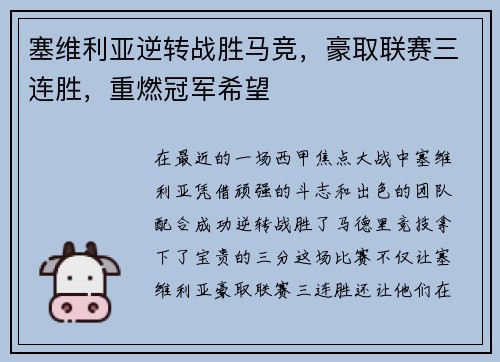 塞维利亚逆转战胜马竞，豪取联赛三连胜，重燃冠军希望

在最近的一场西甲焦点大战中塞维利亚凭借顽强的斗志和出色的团队配合成功逆转战胜了马德里竞技拿下了宝贵的三分这场比赛不仅让塞维利亚豪取联赛三连胜还让他们在